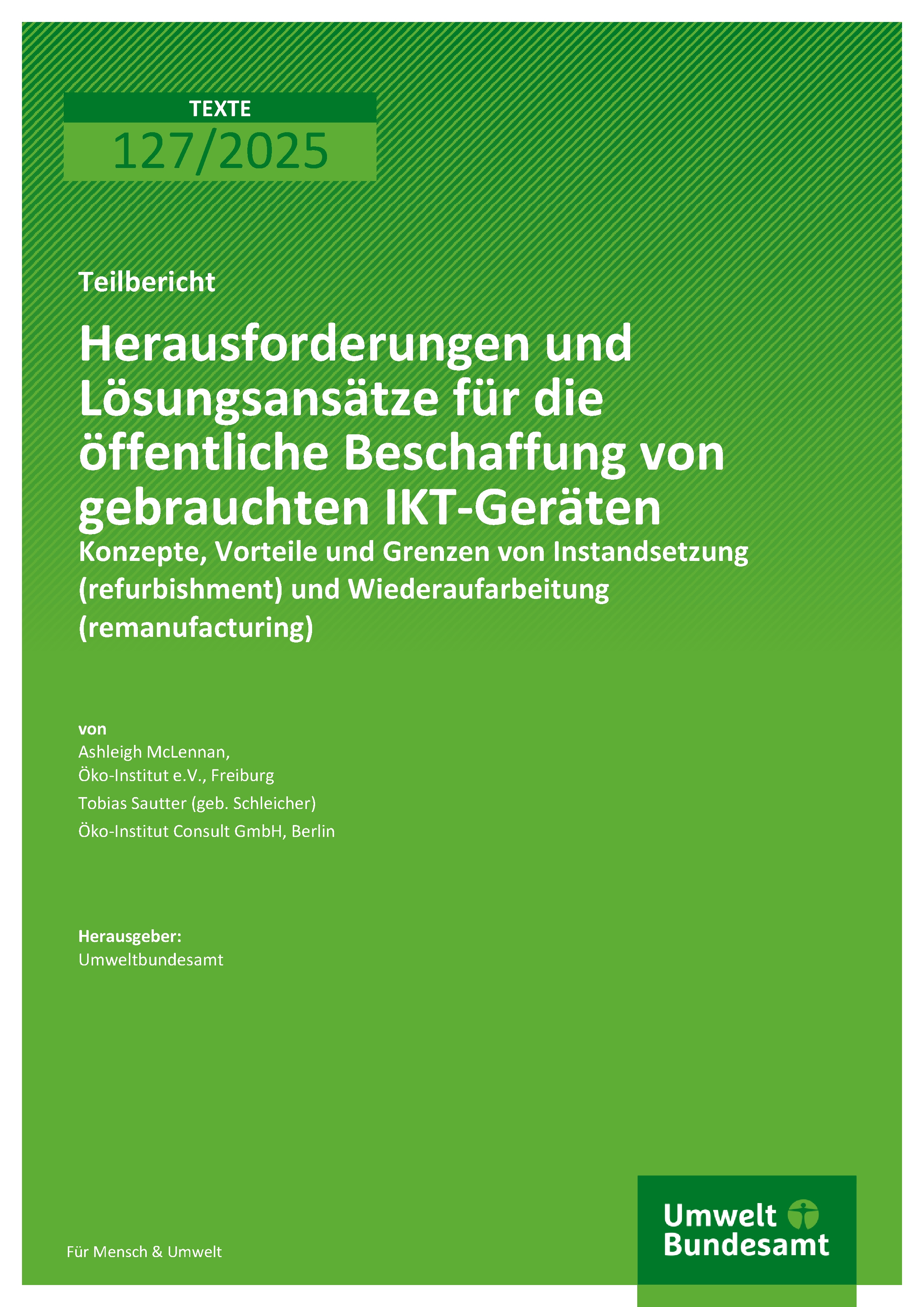 TEXTE
127/2025

Teilbericht

Herausforderungen und Lösungsansätze für die öffentliche Beschaffung von gebrauchten IKT-Geräten

Konzepte, Vorteile und Grenzen von Instandsetzung (refurbishment) und Wiederaufarbeitung (remanufacturing)

von
Ashleigh McLennan,
Öko-Institut e.V., Freiburg
Tobias Sautter (geb. Schleicher)
Öko-Institut Consult GmbH, Berlin

Herausgeber:
Umweltbundesamt

Für Mensch & Umwelt

Umwelt Bundesamt